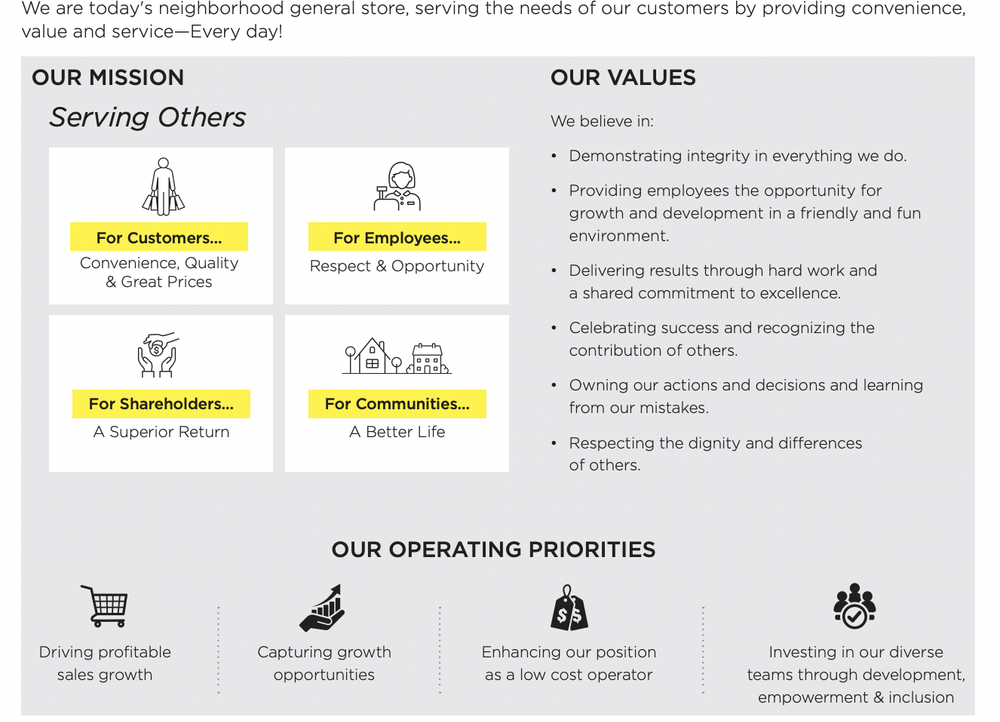 We are today's neighborhood general store, serving the needs of our customers by providing convenience, value and service—Every day!

OUR MISSION

Serving Others

For Customers...
Convenience, Quality & Great Prices

For Employees...
Respect & Opportunity

For Shareholders...
A Superior Return

For Communities...
A Better Life

OUR VALUES

We believe in:

• Demonstrating integrity in everything we do.

• Providing employees the opportunity for growth and development in a friendly and fun environment.

• Delivering results through hard work and a shared commitment to excellence.

• Celebrating success and recognizing the contribution of others.

• Owning our actions and decisions and learning from our mistakes.

• Respecting the dignity and differences of others.

OUR OPERATING PRIORITIES

Driving profitable sales growth

Capturing growth opportunities

Enhancing our position as a low cost operator

Investing in our diverse teams through development, empowerment & inclusion